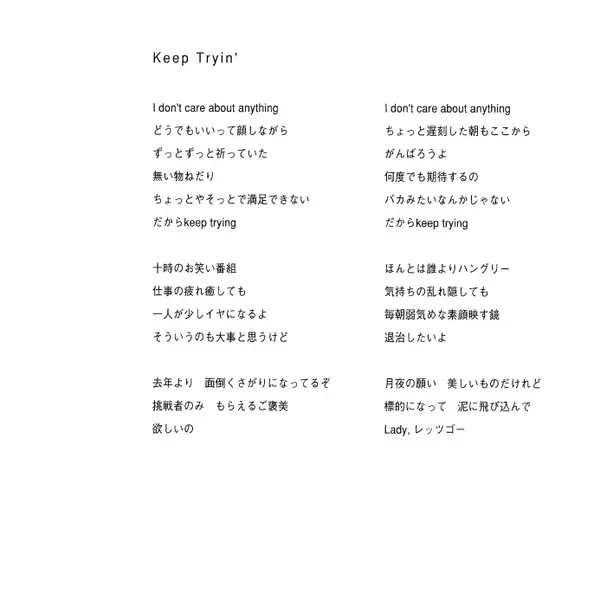 Keep Tryin'

I don't care about anything
どうでもいいって顔しながら
ずっとずっと祈っていた
無い物ねだり
ちょっとやそっとで満足できない
だからkeep trying

十時のお笑い番組
仕事の疲れ癒しても
一人が少しイヤになるよ
そういうのも大事と思うけど

去年より　面倒くさがりになってるぞ
挑戦者のみ　もらえるご褒美
欲しいの

I don't care about anything
ちょっと遅刻した朝もここから
がんばろうよ
何度でも期待するの
バカみたいなんかじゃない
だからkeep trying

ほんとは誰よりハングリー
気持ちの乱れ隠しても
毎朝弱気めな素顔映す鏡
退治したいよ

月夜の願い　美しいものだけれど
標的になって　泥に飛び込んで
Lady, レッツゴー